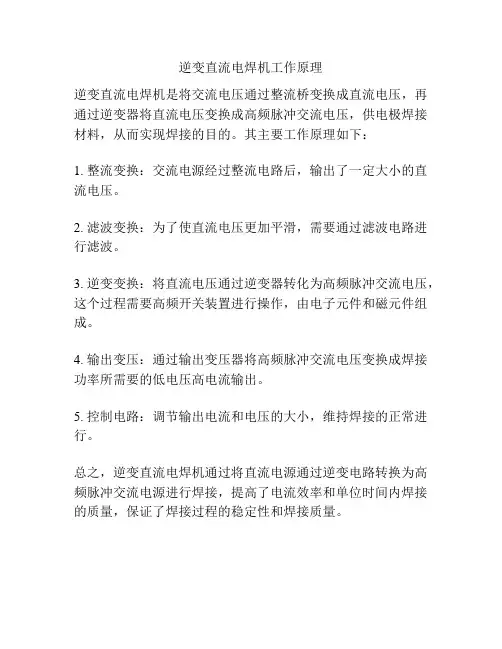 逆变直流电焊机工作原理

逆变直流电焊机是将交流电压通过整流桥变换成直流电压，再通过逆变器将直流电压变换成高频脉冲交流电压，供电极焊接材料，从而实现焊接的目的。其主要工作原理如下：

1. 整流变换：交流电源经过整流电路后，输出了一定大小的直流电压。

2. 滤波变换：为了使直流电压更加平滑，需要通过滤波电路进行滤波。

3. 逆变变换：将直流电压通过逆变器转化为高频脉冲交流电压，这个过程需要高频开关装置进行操作，由电子元件和磁元件组成。

4. 输出变压：通过输出变压器将高频脉冲交流电压变换成焊接功率所需要的低电压高电流输出。

5. 控制电路：调节输出电流和电压的大小，维持焊接的正常进行。

总之，逆变直流电焊机通过将直流电源通过逆变电路转换为高频脉冲交流电源进行焊接，提高了电流效率和单位时间内焊接的质量，保证了焊接过程的稳定性和焊接质量。